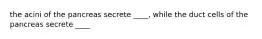 the acini of the pancreas secrete ____, while the duct cells of the pancreas secrete ____